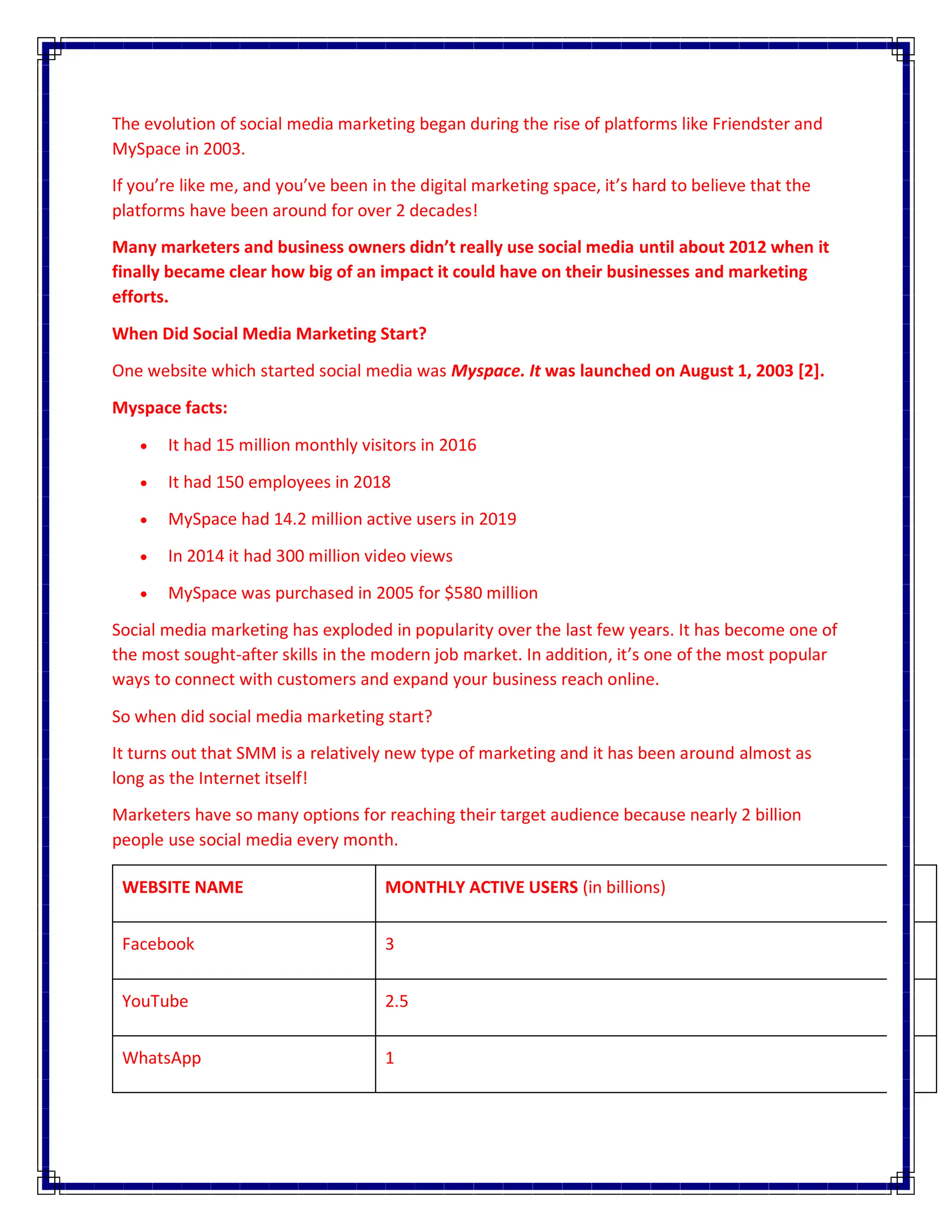 The evolution of social media marketing began during the rise of platforms like Friendster and MySpace in 2003.

If you're like me, and you've been in the digital marketing space, it's hard to believe that the platforms have been around for over 2 decades!

Many marketers and business owners didn't really use social media until about 2012 when it finally became clear how big of an impact it could have on their businesses and marketing efforts.

When Did Social Media Marketing Start?

One website which started social media was Myspace. It was launched on August 1, 2003 [2].

Myspace facts:

• It had 15 million monthly visitors in 2016
• It had 150 employees in 2018
• MySpace had 14.2 million active users in 2019
• In 2014 it had 300 million video views
• MySpace was purchased in 2005 for $580 million

Social media marketing has exploded in popularity over the last few years. It has become one of the most sought-after skills in the modern job market. In addition, it's one of the most popular ways to connect with customers and expand your business reach online.

So when did social media marketing start?

It turns out that SMM is a relatively new type of marketing and it has been around almost as long as the Internet itself!

Marketers have so many options for reaching their target audience because nearly 2 billion people use social media every month.

| WEBSITE NAME | MONTHLY ACTIVE USERS (in billions) |
|---|---|
| Facebook | 3 |
| YouTube | 2.5 |
| WhatsApp | 1 |